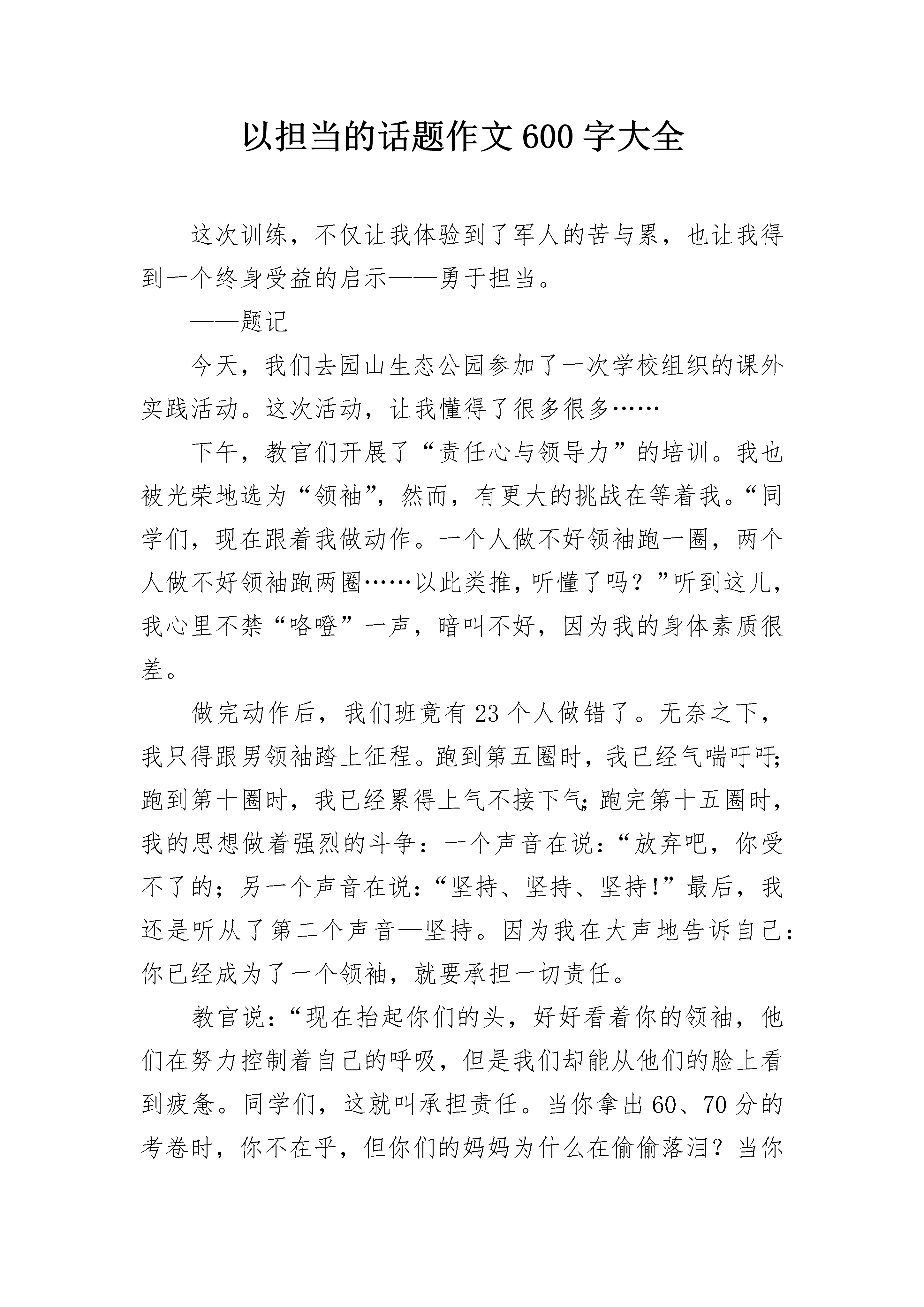 以担当的话题作文600字大全

这次训练，不仅让我体验到了军人的苦与累，也让我得到一个终身受益的启示——勇于担当。

——题记

今天，我们去园山生态公园参加了一次学校组织的课外实践活动。这次活动，让我懂得了很多很多……

下午，教官们开展了“责任心与领导力”的培训。我也被光荣地选为“领袖”，然而，有更大的挑战在等着我。“同学们，现在跟着我做动作。一个人做不好领袖跑一圈，两个人做不好领袖跑两圈……以此类推，听懂了吗？”听到这儿，我心里不禁“咯噔”一声，暗叫不好，因为我的身体素质很差。

做完动作后，我们班竟有23个人做错了。无奈之下，我只得跟男领袖踏上征程。跑到第五圈时，我已经气喘吁吁；跑到第十圈时，我已经累得上气不接下气；跑完第十五圈时，我的思想做着强烈的斗争：一个声音在说：“放弃吧，你受不了的；另一个声音在说：“坚持、坚持、坚持!”最后，我还是听从了第二个声音—坚持。因为我在大声地告诉自己：你已经成为了一个领袖，就要承担一切责任。

教官说：“现在抬起你们的头，好好看着你的领袖，他们在努力控制着自己的呼吸，但是我们却能从他们的脸上看到疲惫。同学们，这就叫承担责任。当你拿出60、70分的考卷时，你不在乎，但你们的妈妈为什么在偷偷落泪？当你